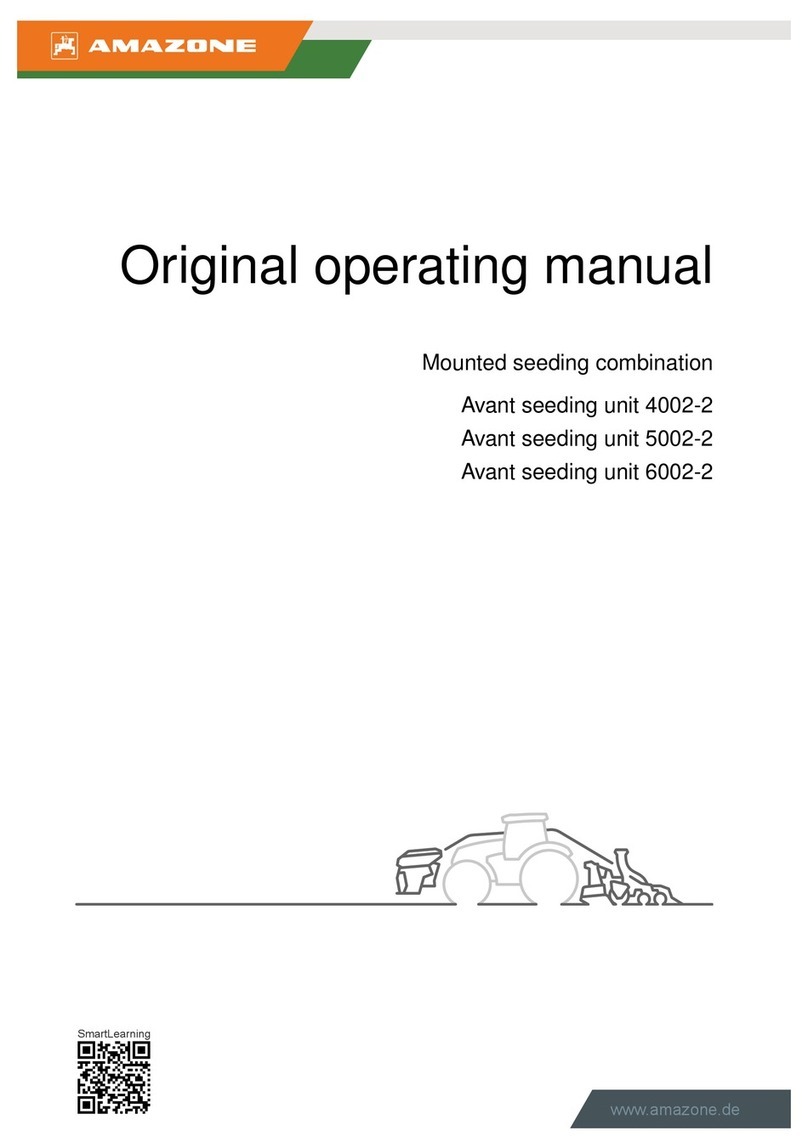 AMAZONE

Original operating manual

Mounted seeding combination

Avant seeding unit 4002-2
Avant seeding unit 5002-2
Avant seeding unit 6002-2

SmartLearning

www.amazone.de